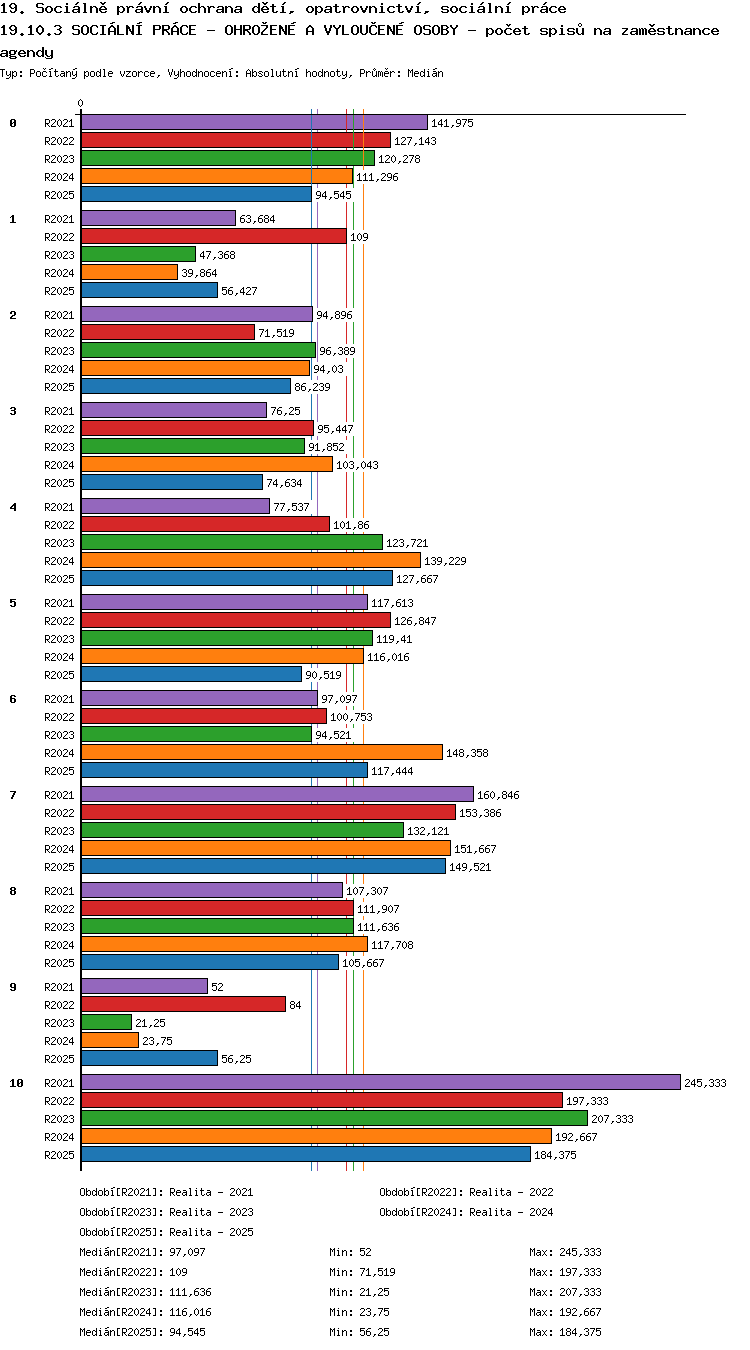 19. Sociálně právní ochrana dětí, opatrovnictví, sociální práce
19.10.3 SOCIÁLNÍ PRÁCE - OHROŽENÉ A VYLOUČENÉ OSOBY - počet spisů na zaměstnance agendy
Typ: Počítaný podle vzorce, Vyhodnocení: Absolutní hodnoty, Průměr: Medián

0

0
R2021 141,975
R2022 127,143
R2023 120,278
R2024 111,296
R2025 94,545

1
R2021 63,684
R2022 109
R2023 47,368
R2024 39,864
R2025 56,427

2
R2021 94,896
R2022 71,519
R2023 96,389
R2024 94,03
R2025 86,239

3
R2021 76,25
R2022 95,447
R2023 91,852
R2024 103,043
R2025 74,634

4
R2021 77,537
R2022 101,86
R2023 123,721
R2024 139,229
R2025 127,667

5
R2021 117,613
R2022 126,847
R2023 119,41
R2024 116,016
R2025 90,519

6
R2021 97,097
R2022 100,753
R2023 94,521
R2024 148,358
R2025 117,444

7
R2021 160,846
R2022 153,386
R2023 132,121
R2024 151,667
R2025 149,521

8
R2021 107,307
R2022 111,907
R2023 111,636
R2024 117,708
R2025 105,667

9
R2021 52
R2022 84
R2023 21,25
R2024 23,75
R2025 56,25

10
R2021 245,333
R2022 197,333
R2023 207,333
R2024 192,667
R2025 184,375

Období[R2021]: Realita - 2021
Období[R2022]: Realita - 2022
Období[R2023]: Realita - 2023
Období[R2024]: Realita - 2024
Období[R2025]: Realita - 2025
Medián[R2021]: 97,097 Min: 52 Max: 245,333
Medián[R2022]: 109 Min: 71,519 Max: 197,333
Medián[R2023]: 111,636 Min: 21,25 Max: 207,333
Medián[R2024]: 116,016 Min: 23,75 Max: 192,667
Medián[R2025]: 94,545 Min: 56,25 Max: 184,375